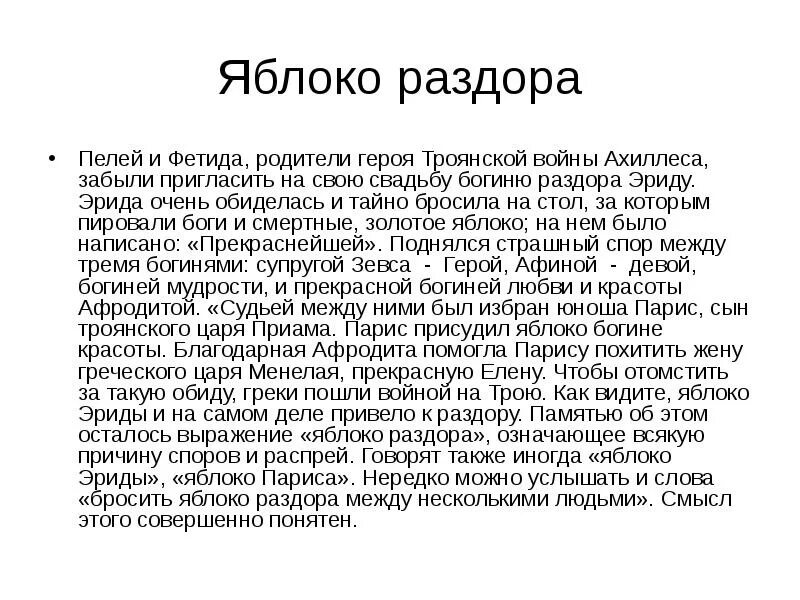 Яблоко раздора

• Пелей и Фетида, родители героя Троянской войны Ахиллеса, забыли пригласить на свою свадьбу богиню раздора Эриду. Эрида очень обиделась и тайно бросила на стол, за которым пировали боги и смертные, золотое яблоко; на нем было написано: «Прекраснейшей». Поднялся страшный спор между тремя богинями: супругой Зевса - Герой, Афиной - девой, богиней мудрости, и прекрасной богиней любви и красоты Афродитой. «Судьей между ними был избран юноша Парис, сын троянского царя Приама. Парис присудил яблоко богине красоты. Благодарная Афродита помогла Парису похитить жену греческого царя Менелая, прекрасную Елену. Чтобы отомстить за такую обиду, греки пошли войной на Трою. Как видите, яблоко Эриды и на самом деле привело к раздору. Памятью об этом осталось выражение «яблоко раздора», означающее всякую причину споров и распрей. Говорят также иногда «яблоко Эриды», «яблоко Париса». Нередко можно услышать и слова «бросить яблоко раздора между несколькими людьми». Смысл этого совершенно понятен.